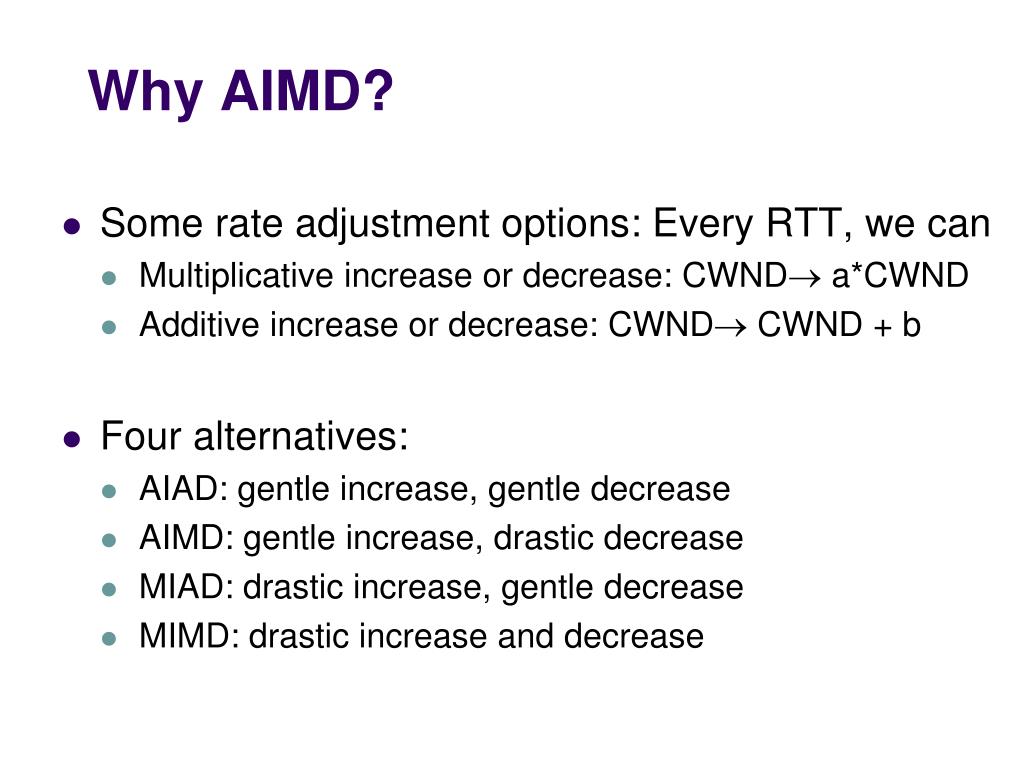 Why AIMD?

- Some rate adjustment options: Every RTT, we can
  - Multiplicative increase or decrease: CWND$\rightarrow$ a*CWND
  - Additive increase or decrease: CWND$\rightarrow$ CWND + b

- Four alternatives:
  - AIAD: gentle increase, gentle decrease
  - AIMD: gentle increase, drastic decrease
  - MIAD: drastic increase, gentle decrease
  - MIMD: drastic increase and decrease